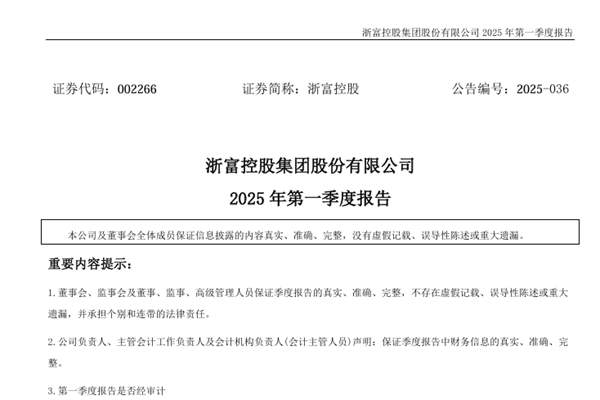 浙富控股集团股份有限公司 2025 年第一季度报告

证券代码：002266　　证券简称：浙富控股　　公告编号：2025-036

浙富控股集团股份有限公司
2025 年第一季度报告

本公司及董事会全体成员保证信息披露的内容真实、准确、完整，没有虚假记载、误导性陈述或重大遗漏。

重要内容提示：

1. 董事会、监事会及董事、监事、高级管理人员保证季度报告的真实、准确、完整，不存在虚假记载、误导性陈述或重大遗漏，并承担个别和连带的法律责任。

2. 公司负责人、主管会计工作负责人及会计机构负责人(会计主管人员)声明：保证季度报告中财务信息的真实、准确、完整。

3. 第一季度报告是否经审计